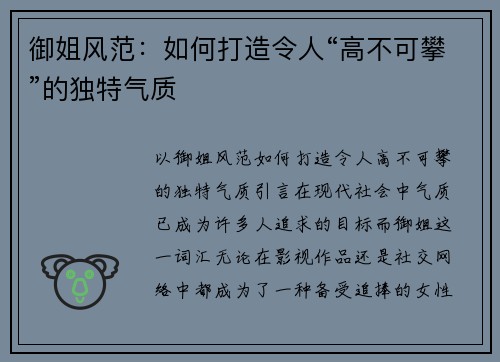 御姐风范：如何打造令人“高不可攀”的独特气质

以御姐风范如何打造令人高不可攀的独特气质引言在现代社会中气质已成为许多人追求的目标而御姐这一词汇无论在影视作品还是社交网络中都成为了一种备受追捧的女性